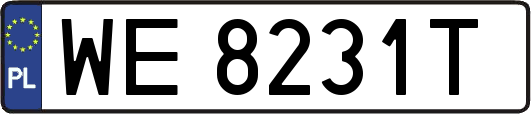 PL
WE 8231T